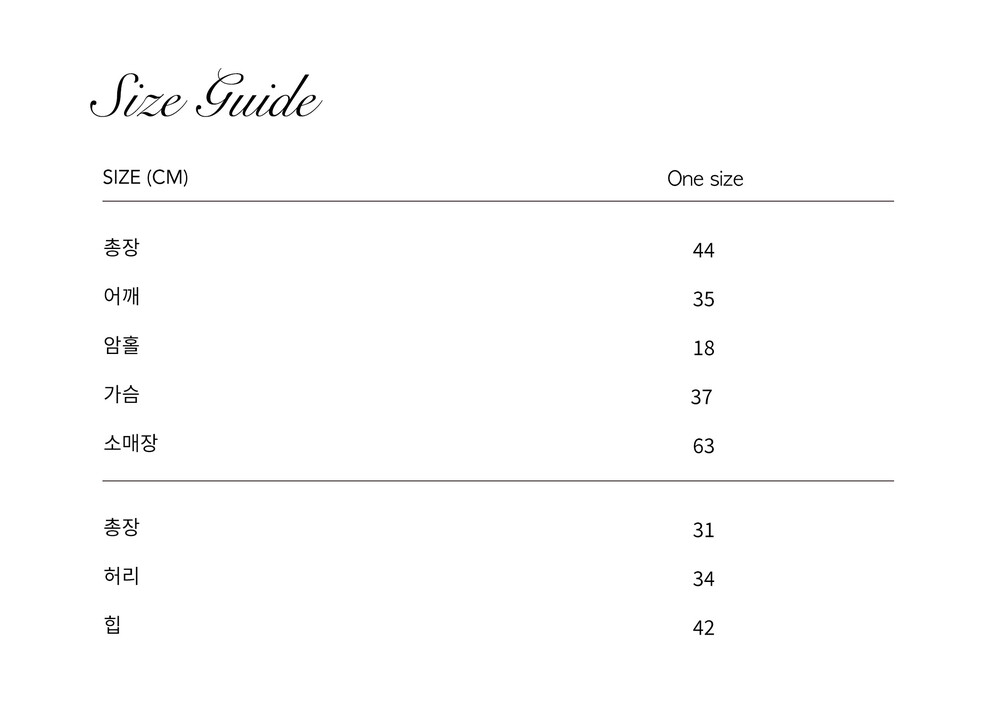 Size Guide

| SIZE (CM) | One size |
|---|---|
| 총장 | 44 |
| 어깨 | 35 |
| 암홀 | 18 |
| 가슴 | 37 |
| 소매장 | 63 |
| 총장 | 31 |
| 허리 | 34 |
| 힙 | 42 |